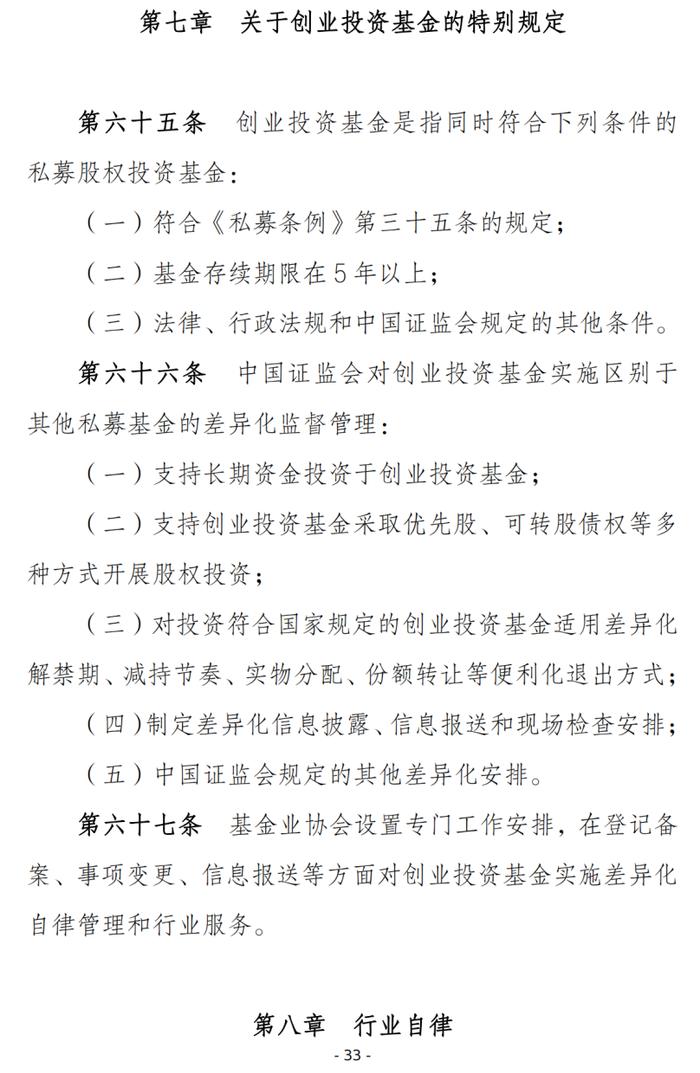 第七章　关于创业投资基金的特别规定

第六十五条　创业投资基金是指同时符合下列条件的私募股权投资基金：

（一）符合《私募条例》第三十五条的规定；

（二）基金存续期限在5年以上；

（三）法律、行政法规和中国证监会规定的其他条件。

第六十六条　中国证监会对创业投资基金实施区别于其他私募基金的差异化监督管理：

（一）支持长期资金投资于创业投资基金；

（二）支持创业投资基金采取优先股、可转股债权等多种方式开展股权投资；

（三）对投资符合国家规定的创业投资基金适用差异化解禁期、减持节奏、实物分配、份额转让等便利化退出方式；

（四）制定差异化信息披露、信息报送和现场检查安排；

（五）中国证监会规定的其他差异化安排。

第六十七条　基金业协会设置专门工作安排，在登记备案、事项变更、信息报送等方面对创业投资基金实施差异化自律管理和行业服务。

第八章　行业自律

- 33 -